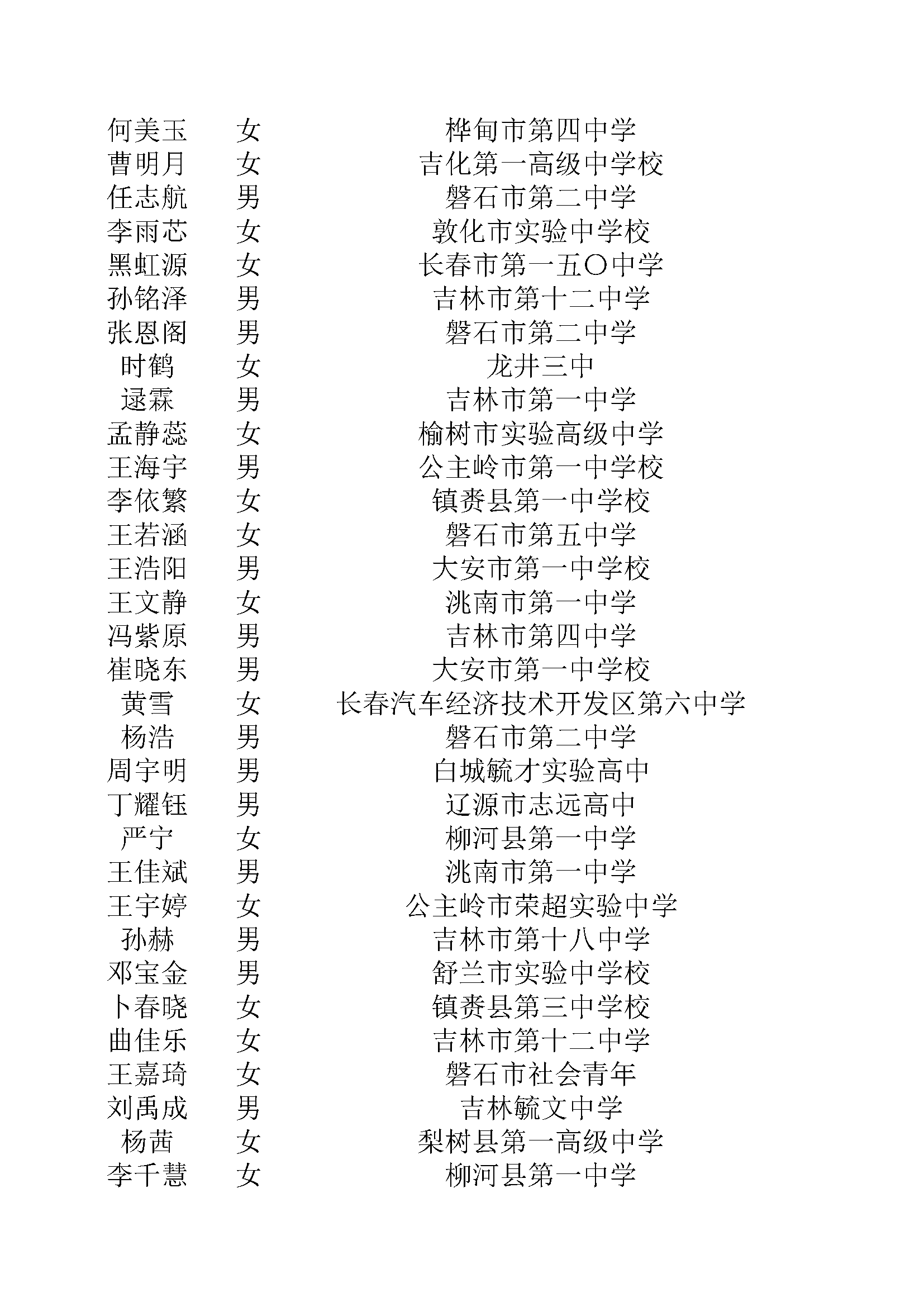 | | | |
|---|---|---|
| 何美玉 | 女 | 桦甸市第四中学 |
| 曹明月 | 女 | 吉化第一高级中学校 |
| 任志航 | 男 | 磐石市第二中学 |
| 李雨芯 | 女 | 敦化市实验中学校 |
| 黑虹源 | 女 | 长春市第一五〇中学 |
| 孙铭泽 | 男 | 吉林市第十二中学 |
| 张恩阁 | 男 | 磐石市第二中学 |
| 时鹤 | 女 | 龙井三中 |
| 逯霖 | 男 | 吉林市第一中学 |
| 孟静蕊 | 女 | 榆树市实验高级中学 |
| 王海宇 | 男 | 公主岭市第一中学校 |
| 李依繁 | 女 | 镇赉县第一中学校 |
| 王若涵 | 女 | 磐石市第五中学 |
| 王浩阳 | 男 | 大安市第一中学校 |
| 王文静 | 女 | 洮南市第一中学 |
| 冯紫原 | 男 | 吉林市第四中学 |
| 崔晓东 | 男 | 大安市第一中学校 |
| 黄雪 | 女 | 长春汽车经济技术开发区第六中学 |
| 杨浩 | 男 | 磐石市第二中学 |
| 周宇明 | 男 | 白城毓才实验高中 |
| 丁耀钰 | 男 | 辽源市志远高中 |
| 严宁 | 女 | 柳河县第一中学 |
| 王佳斌 | 男 | 洮南市第一中学 |
| 王宇婷 | 女 | 公主岭市荣超实验中学 |
| 孙赫 | 男 | 吉林市第十八中学 |
| 邓宝金 | 男 | 舒兰市实验中学校 |
| 卜春晓 | 女 | 镇赉县第三中学校 |
| 曲佳乐 | 女 | 吉林市第十二中学 |
| 王嘉琦 | 女 | 磐石市社会青年 |
| 刘禹成 | 男 | 吉林毓文中学 |
| 杨茜 | 女 | 梨树县第一高级中学 |
| 李千慧 | 女 | 柳河县第一中学 |